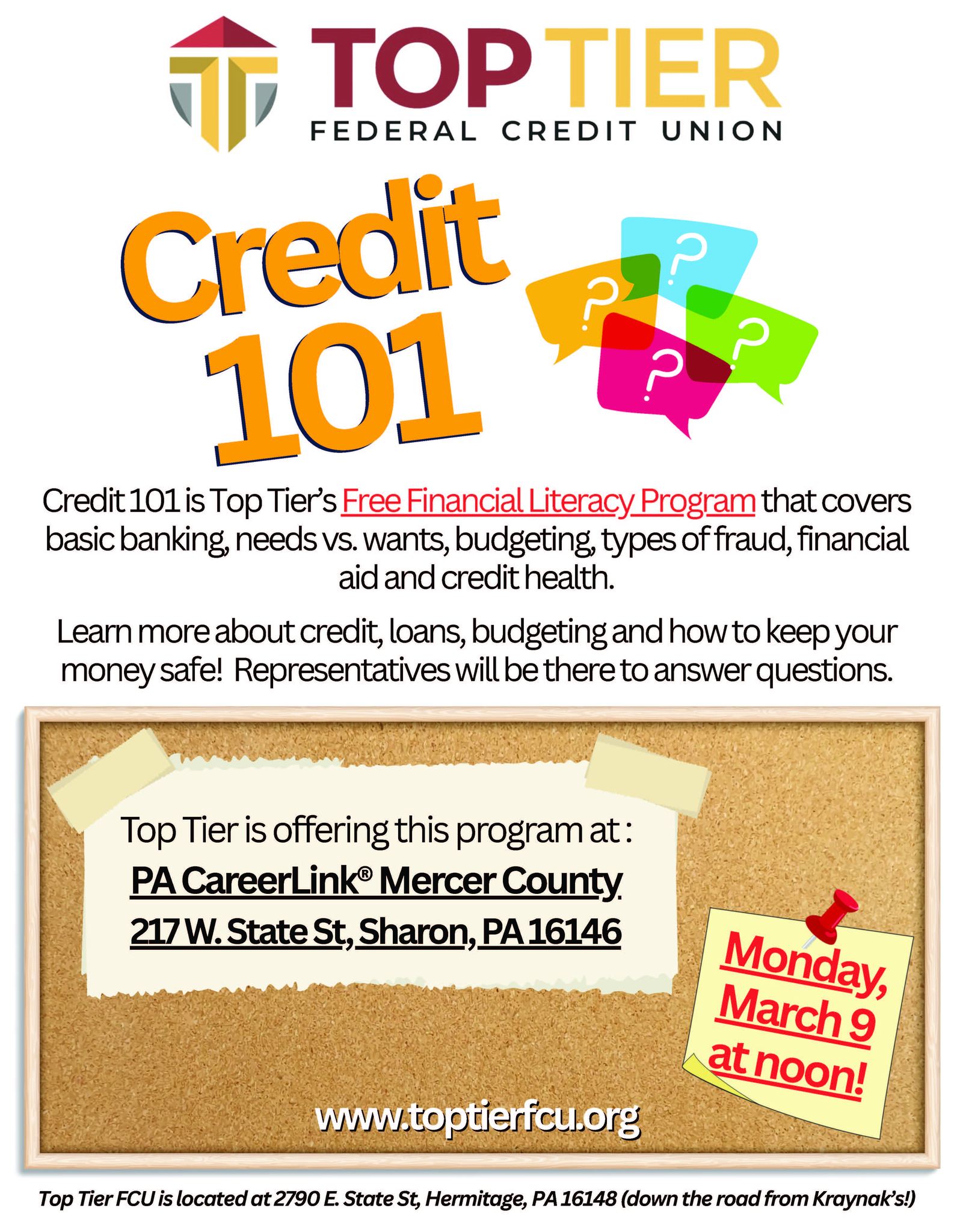 TOP TIER
FEDERAL CREDIT UNION

Credit 101

?
?
?
?

Credit 101 is Top Tier's Free Financial Literacy Program that covers basic banking, needs vs. wants, budgeting, types of fraud, financial aid and credit health.

Learn more about credit, loans, budgeting and how to keep your money safe! Representatives will be there to answer questions.

Top Tier is offering this program at :
PA CareerLink® Mercer County
217 W. State St, Sharon, PA 16146

Monday, March 9 at noon!

www.toptierfcu.org

Top Tier FCU is located at 2790 E. State St, Hermitage, PA 16148 (down the road from Kraynak's!)